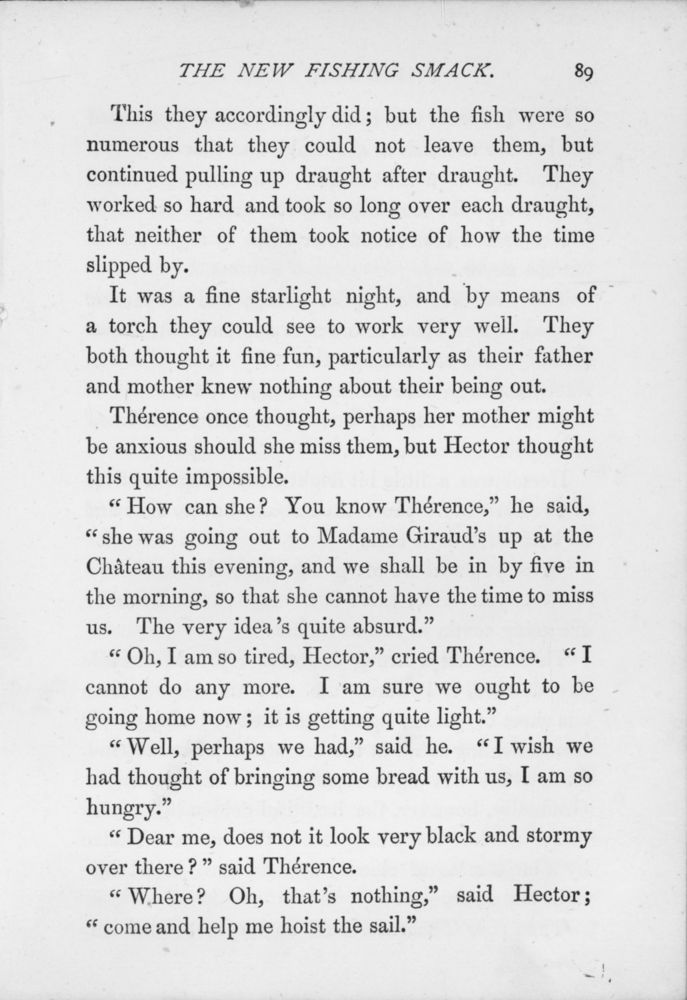 THE NEW FISHING SMACK. 89

This they accordingly did; but the fish were so numerous that they could not leave them, but continued pulling up draught after draught. They worked so hard and took so long over each draught, that neither of them took notice of how the time slipped by.

It was a fine starlight night, and by means of a torch they could see to work very well. They both thought it fine fun, particularly as their father and mother knew nothing about their being out.

Thérence once thought, perhaps her mother might be anxious should she miss them, but Hector thought this quite impossible.

"How can she? You know Thérence," he said, "she was going out to Madame Giraud's up at the Château this evening, and we shall be in by five in the morning, so that she cannot have the time to miss us. The very idea's quite absurd."

"Oh, I am so tired, Hector," cried Thérence. "I cannot do any more. I am sure we ought to be going home now; it is getting quite light."

"Well, perhaps we had," said he. "I wish we had thought of bringing some bread with us, I am so hungry."

"Dear me, does not it look very black and stormy over there?" said Thérence.

"Where? Oh, that's nothing," said Hector; "come and help me hoist the sail."